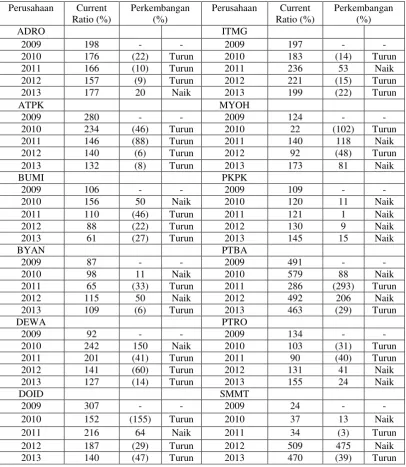 | Perusahaan | Current Ratio (%) | Perkembangan (%) | | Perusahaan | Current Ratio (%) | Perkembangan (%) | |
|---|---|---|---|---|---|---|---|
| ADRO | | | | ITMG | | | |
| 2009 | 198 | - | - | 2009 | 197 | - | - |
| 2010 | 176 | (22) | Turun | 2010 | 183 | (14) | Turun |
| 2011 | 166 | (10) | Turun | 2011 | 236 | 53 | Naik |
| 2012 | 157 | (9) | Turun | 2012 | 221 | (15) | Turun |
| 2013 | 177 | 20 | Naik | 2013 | 199 | (22) | Turun |
| ATPK | | | | MYOH | | | |
| 2009 | 280 | - | - | 2009 | 124 | - | - |
| 2010 | 234 | (46) | Turun | 2010 | 22 | (102) | Turun |
| 2011 | 146 | (88) | Turun | 2011 | 140 | 118 | Naik |
| 2012 | 140 | (6) | Turun | 2012 | 92 | (48) | Turun |
| 2013 | 132 | (8) | Turun | 2013 | 173 | 81 | Naik |
| BUMI | | | | PKPK | | | |
| 2009 | 106 | - | - | 2009 | 109 | - | - |
| 2010 | 156 | 50 | Naik | 2010 | 120 | 11 | Naik |
| 2011 | 110 | (46) | Turun | 2011 | 121 | 1 | Naik |
| 2012 | 88 | (22) | Turun | 2012 | 130 | 9 | Naik |
| 2013 | 61 | (27) | Turun | 2013 | 145 | 15 | Naik |
| BYAN | | | | PTBA | | | |
| 2009 | 87 | - | - | 2009 | 491 | - | - |
| 2010 | 98 | 11 | Naik | 2010 | 579 | 88 | Naik |
| 2011 | 65 | (33) | Turun | 2011 | 286 | (293) | Turun |
| 2012 | 115 | 50 | Naik | 2012 | 492 | 206 | Naik |
| 2013 | 109 | (6) | Turun | 2013 | 463 | (29) | Turun |
| DEWA | | | | PTRO | | | |
| 2009 | 92 | - | - | 2009 | 134 | - | - |
| 2010 | 242 | 150 | Naik | 2010 | 103 | (31) | Turun |
| 2011 | 201 | (41) | Turun | 2011 | 90 | (40) | Turun |
| 2012 | 141 | (60) | Turun | 2012 | 131 | 41 | Naik |
| 2013 | 127 | (14) | Turun | 2013 | 155 | 24 | Naik |
| DOID | | | | SMMT | | | |
| 2009 | 307 | - | - | 2009 | 24 | - | - |
| 2010 | 152 | (155) | Turun | 2010 | 37 | 13 | Naik |
| 2011 | 216 | 64 | Naik | 2011 | 34 | (3) | Turun |
| 2012 | 187 | (29) | Turun | 2012 | 509 | 475 | Naik |
| 2013 | 140 | (47) | Turun | 2013 | 470 | (39) | Turun |